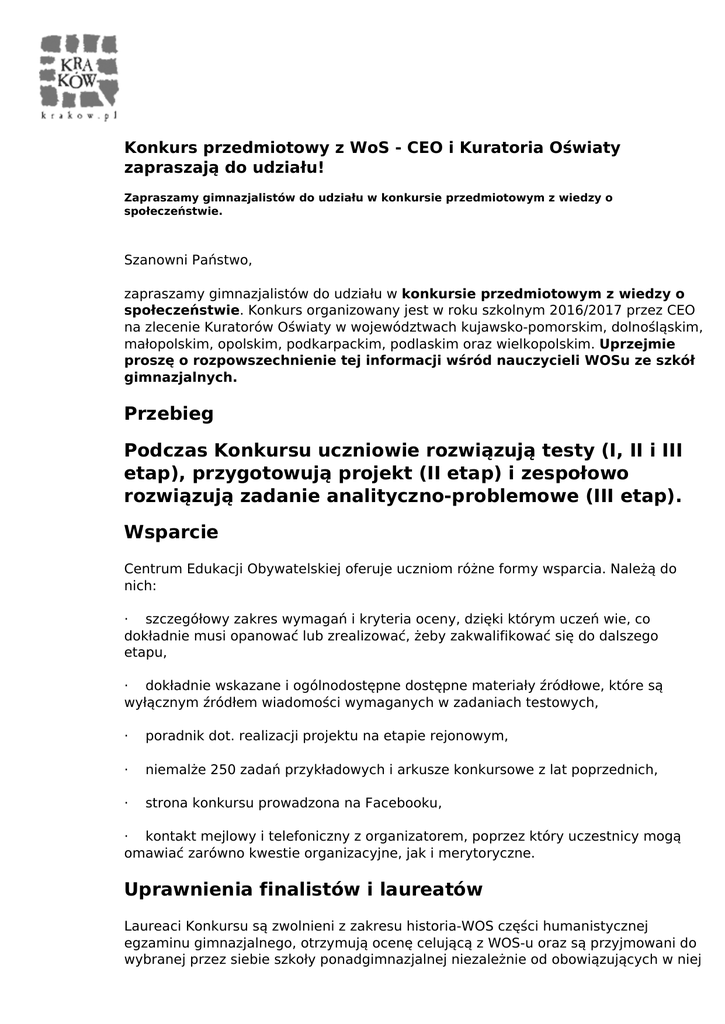 KRA
KÓW
krakow.pl

Konkurs przedmiotowy z WoS - CEO i Kuratoria Oświaty zapraszają do udziału!

Zapraszamy gimnazjalistów do udziału w konkursie przedmiotowym z wiedzy o społeczeństwie.

Szanowni Państwo,

zapraszamy gimnazjalistów do udziału w konkursie przedmiotowym z wiedzy o społeczeństwie. Konkurs organizowany jest w roku szkolnym 2016/2017 przez CEO na zlecenie Kuratorów Oświaty w województwach kujawsko-pomorskim, dolnośląskim, małopolskim, opolskim, podkarpackim, podlaskim oraz wielkopolskim. Uprzejmie proszę o rozpowszechnienie tej informacji wśród nauczycieli WOSu ze szkół gimnazjalnych.

Przebieg

Podczas Konkursu uczniowie rozwiązują testy (I, II i III etap), przygotowują projekt (II etap) i zespołowo rozwiązują zadanie analityczno-problemowe (III etap).

Wsparcie

Centrum Edukacji Obywatelskiej oferuje uczniom różne formy wsparcia. Należą do nich:

· szczegółowy zakres wymagań i kryteria oceny, dzięki którym uczeń wie, co dokładnie musi opanować lub zrealizować, żeby zakwalifikować się do dalszego etapu,

· dokładnie wskazane i ogólnodostępne dostępne materiały źródłowe, które są wyłącznym źródłem wiadomości wymaganych w zadaniach testowych,

· poradnik dot. realizacji projektu na etapie rejonowym,

· niemalże 250 zadań przykładowych i arkusze konkursowe z lat poprzednich,

· strona konkursu prowadzona na Facebooku,

· kontakt mejlowy i telefoniczny z organizatorem, poprzez który uczestnicy mogą omawiać zarówno kwestie organizacyjne, jak i merytoryczne.

Uprawnienia finalistów i laureatów

Laureaci Konkursu są zwolnieni z zakresu historia-WOS części humanistycznej egzaminu gimnazjalnego, otrzymują ocenę celującą z WOS-u oraz są przyjmowani do wybranej przez siebie szkoły ponadgimnazjalnej niezależnie od obowiązujących w niej